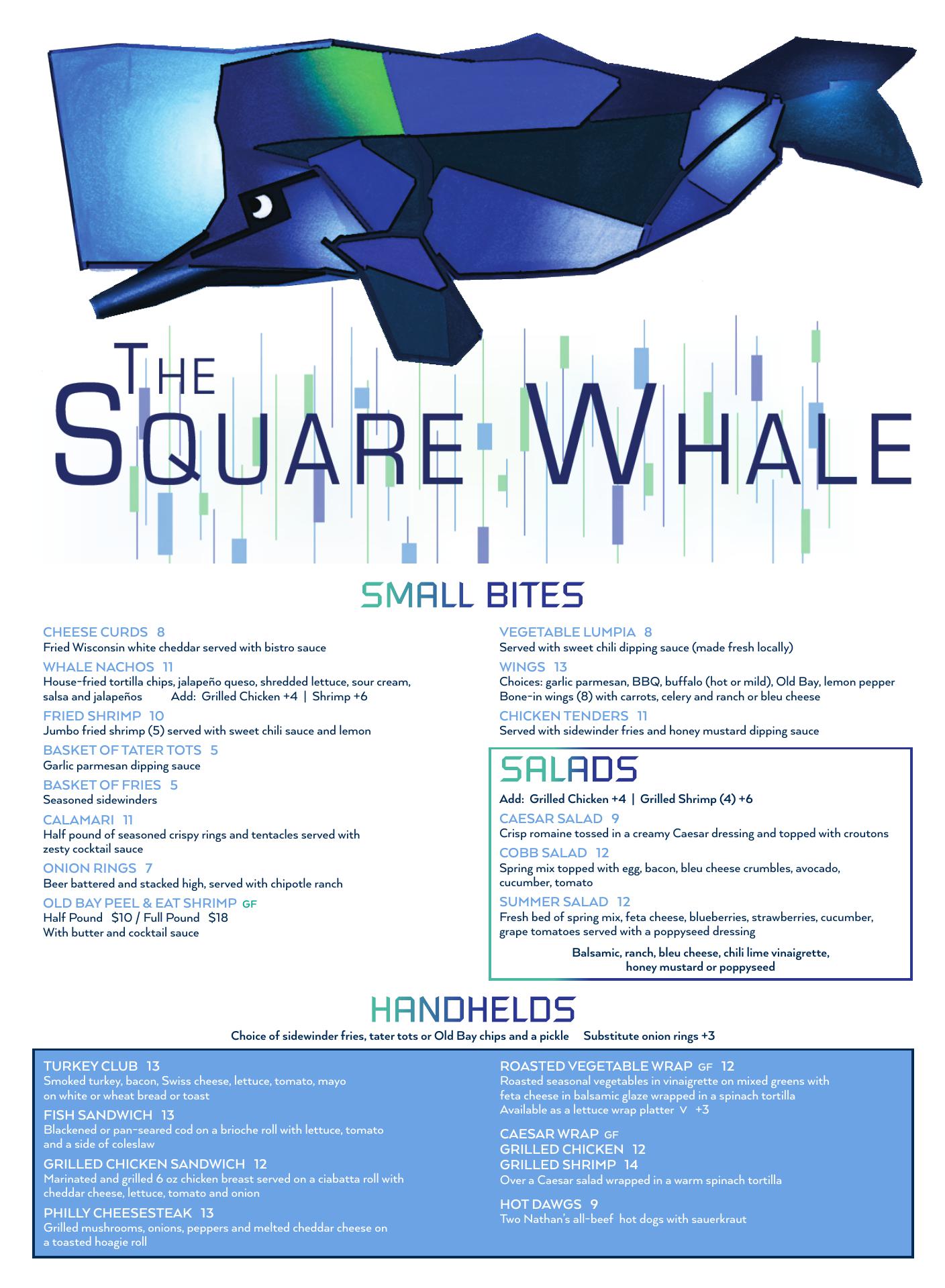 THE SQUARE WHALE

SMALL BITES

CHEESE CURDS 8
Fried Wisconsin white cheddar served with bistro sauce

WHALE NACHOS 11
House-fried tortilla chips, jalapeño queso, shredded lettuce, sour cream, salsa and jalapeños Add: Grilled Chicken +4 | Shrimp +6

FRIED SHRIMP 10
Jumbo fried shrimp (5) served with sweet chili sauce and lemon

BASKET OF TATER TOTS 5
Garlic parmesan dipping sauce

BASKET OF FRIES 5
Seasoned sidewinders

CALAMARI 11
Half pound of seasoned crispy rings and tentacles served with zesty cocktail sauce

ONION RINGS 7
Beer battered and stacked high, served with chipotle ranch

OLD BAY PEEL & EAT SHRIMP GF
Half Pound $10 / Full Pound $18
With butter and cocktail sauce

VEGETABLE LUMPIA 8
Served with sweet chili dipping sauce (made fresh locally)

WINGS 13
Choices: garlic parmesan, BBQ, buffalo (hot or mild), Old Bay, lemon pepper
Bone-in wings (8) with carrots, celery and ranch or bleu cheese

CHICKEN TENDERS 11
Served with sidewinder fries and honey mustard dipping sauce

SALADS
Add: Grilled Chicken +4 | Grilled Shrimp (4) +6

CAESAR SALAD 9
Crisp romaine tossed in a creamy Caesar dressing and topped with croutons

COBB SALAD 12
Spring mix topped with egg, bacon, bleu cheese crumbles, avocado, cucumber, tomato

SUMMER SALAD 12
Fresh bed of spring mix, feta cheese, blueberries, strawberries, cucumber, grape tomatoes served with a poppyseed dressing

Balsamic, ranch, bleu cheese, chili lime vinaigrette, honey mustard or poppyseed

HANDHELDS
Choice of sidewinder fries, tater tots or Old Bay chips and a pickle Substitute onion rings +3

TURKEY CLUB 13
Smoked turkey, bacon, Swiss cheese, lettuce, tomato, mayo on white or wheat bread or toast

FISH SANDWICH 13
Blackened or pan-seared cod on a brioche roll with lettuce, tomato and a side of coleslaw

GRILLED CHICKEN SANDWICH 12
Marinated and grilled 6 oz chicken breast served on a ciabatta roll with cheddar cheese, lettuce, tomato and onion

PHILLY CHEESESTEAK 13
Grilled mushrooms, onions, peppers and melted cheddar cheese on a toasted hoagie roll

ROASTED VEGETABLE WRAP GF 12
Roasted seasonal vegetables in vinaigrette on mixed greens with feta cheese in balsamic glaze wrapped in a spinach tortilla
Available as a lettuce wrap platter V +3

CAESAR WRAP GF
GRILLED CHICKEN 12
GRILLED SHRIMP 14
Over a Caesar salad wrapped in a warm spinach tortilla

HOT DAWGS 9
Two Nathan's all-beef hot dogs with sauerkraut